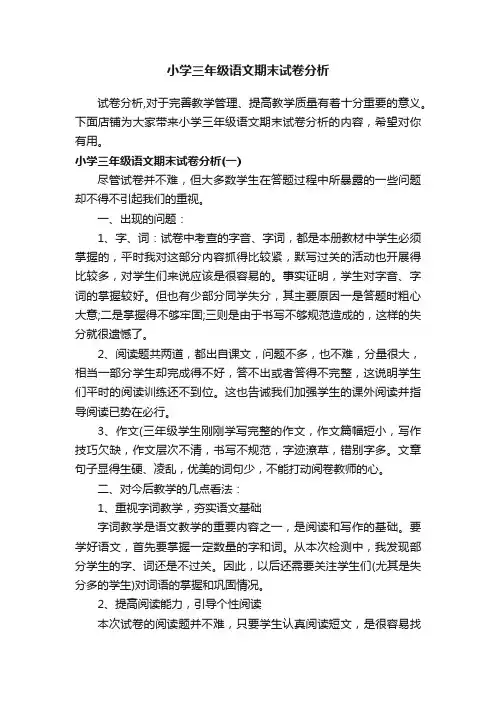 小学三年级语文期末试卷分析

试卷分析,对于完善教学管理、提高教学质量有着十分重要的意义。下面店铺为大家带来小学三年级语文期末试卷分析的内容，希望对你有用。

小学三年级语文期末试卷分析(一)

尽管试卷并不难，但大多数学生在答题过程中所暴露的一些问题却不得不引起我们的重视。

一、出现的问题：

1、字、词：试卷中考查的字音、字词，都是本册教材中学生必须掌握的，平时我对这部分内容抓得比较紧，默写过关的活动也开展得比较多，对学生们来说应该是很容易的。事实证明，学生对字音、字词的掌握较好。但也有少部分同学失分，其主要原因一是答题时粗心大意;二是掌握得不够牢固;三则是由于书写不够规范造成的，这样的失分就很遗憾了。

2、阅读题共两道，都出自课文，问题不多，也不难，分量很大，相当一部分学生却完成得不好，答不出或者答得不完整，这说明学生们平时的阅读训练还不到位。这也告诫我们加强学生的课外阅读并指导阅读已势在必行。

3、作文(三年级学生刚刚学写完整的作文，作文篇幅短小，写作技巧欠缺，作文层次不清，书写不规范，字迹潦草，错别字多。文章句子显得生硬、凌乱，优美的词句少，不能打动阅卷教师的心。

二、对今后教学的几点看法：

1、重视字词教学，夯实语文基础

字词教学是语文教学的重要内容之一，是阅读和写作的基础。要学好语文，首先要掌握一定数量的字和词。从本次检测中，我发现部分学生的字、词还是不过关。因此，以后还需要关注学生们(尤其是失分多的学生)对词语的掌握和巩固情况。

2、提高阅读能力，引导个性阅读

本次试卷的阅读题并不难，只要学生认真阅读短文，是很容易找